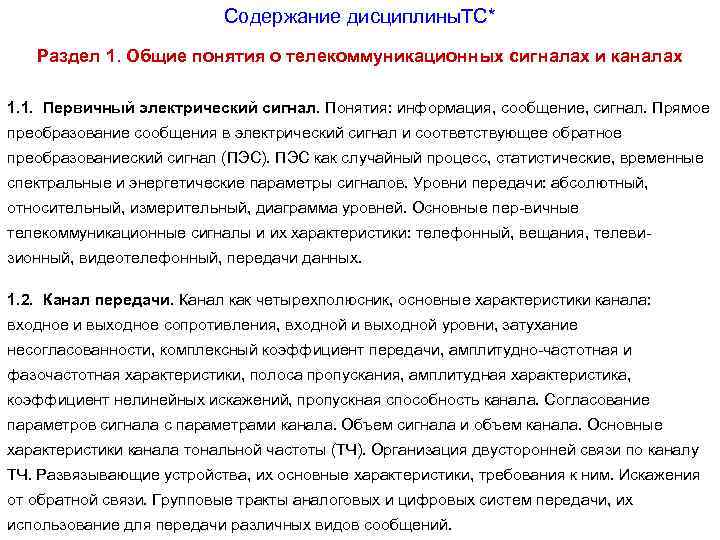 Содержание дисциплиныТС*

Раздел 1. Общие понятия о телекоммуникационных сигналах и каналах

1.1. Первичный электрический сигнал. Понятия: информация, сообщение, сигнал. Прямое преобразование сообщения в электрический сигнал и соответствующее обратное преобразованиеский сигнал (ПЭС). ПЭС как случайный процесс, статистические, временные спектральные и энергетические параметры сигналов. Уровни передачи: абсолютный, относительный, измерительный, диаграмма уровней. Основные пер-вичные телекоммуникационные сигналы и их характеристики: телефонный, вещания, телевизионный, видеотелефонный, передачи данных.

1.2. Канал передачи. Канал как четырехполюсник, основные характеристики канала: входное и выходное сопротивления, входной и выходной уровни, затухание несогласованности, комплексный коэффициент передачи, амплитудно-частотная и фазочастотная характеристики, полоса пропускания, амплитудная характеристика, коэффициент нелинейных искажений, пропускная способность канала. Согласование параметров сигнала с параметрами канала. Объем сигнала и объем канала. Основные характеристики канала тональной частоты (ТЧ). Организация двусторонней связи по каналу ТЧ. Развязывающие устройства, их основные характеристики, требования к ним. Искажения от обратной связи. Групповые тракты аналоговых и цифровых систем передачи, их использование для передачи различных видов сообщений.